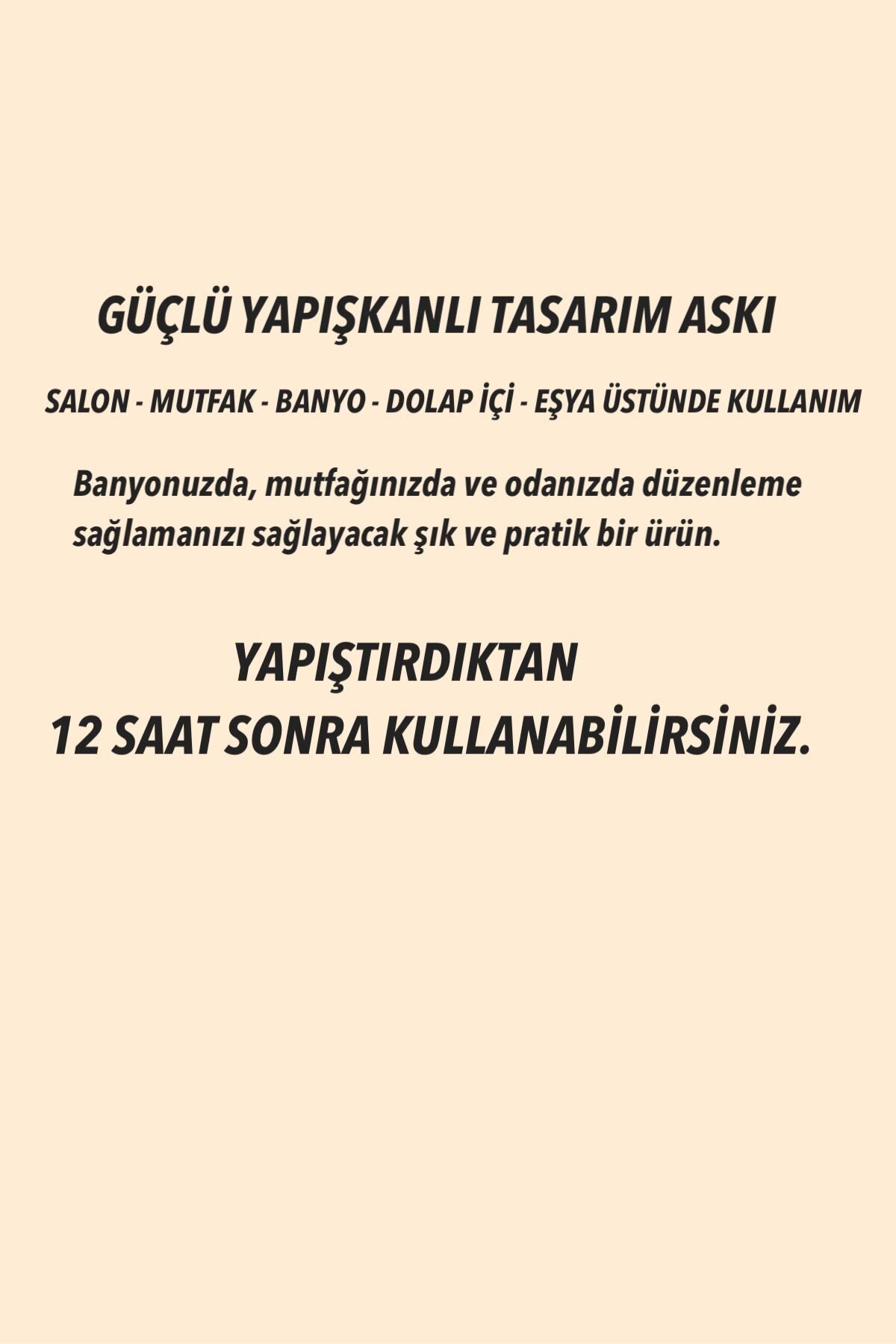 GÜÇLÜ YAPIŞKANLI TASARIM ASKI

SALON - MUTFAK - BANYO - DOLAP İÇİ - EŞYA ÜSTÜNDE KULLANIM

Banyonuzda, mutfağınızda ve odanızda düzenleme sağlamanızı sağlayacak şık ve pratik bir ürün.

YAPIŞTIRDIKTAN
12 SAAT SONRA KULLANABİLİRSİNİZ.